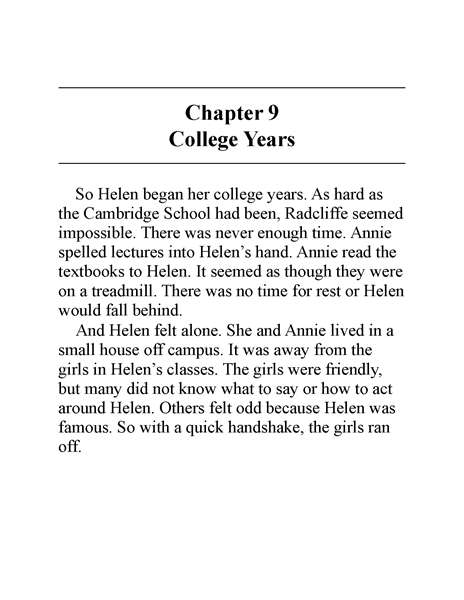 Chapter 9
College Years

So Helen began her college years. As hard as the Cambridge School had been, Radcliffe seemed impossible. There was never enough time. Annie spelled lectures into Helen's hand. Annie read the textbooks to Helen. It seemed as though they were on a treadmill. There was no time for rest or Helen would fall behind.

And Helen felt alone. She and Annie lived in a small house off campus. It was away from the girls in Helen's classes. The girls were friendly, but many did not know what to say or how to act around Helen. Others felt odd because Helen was famous. So with a quick handshake, the girls ran off.